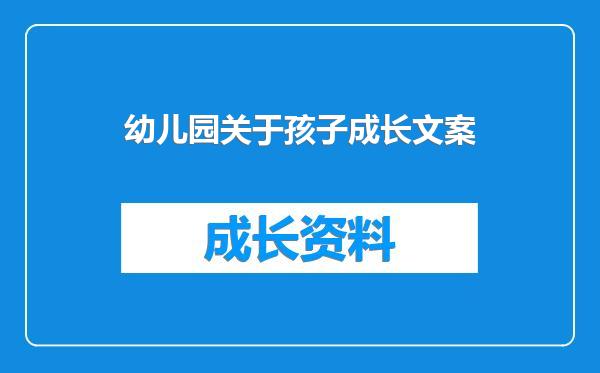 幼儿园关于孩子成长文案

成长资料